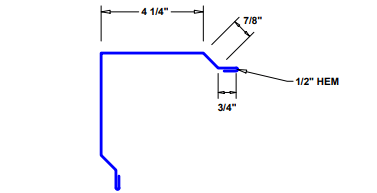 4 1/4"

7/8"

1/2" HEM

3/4"